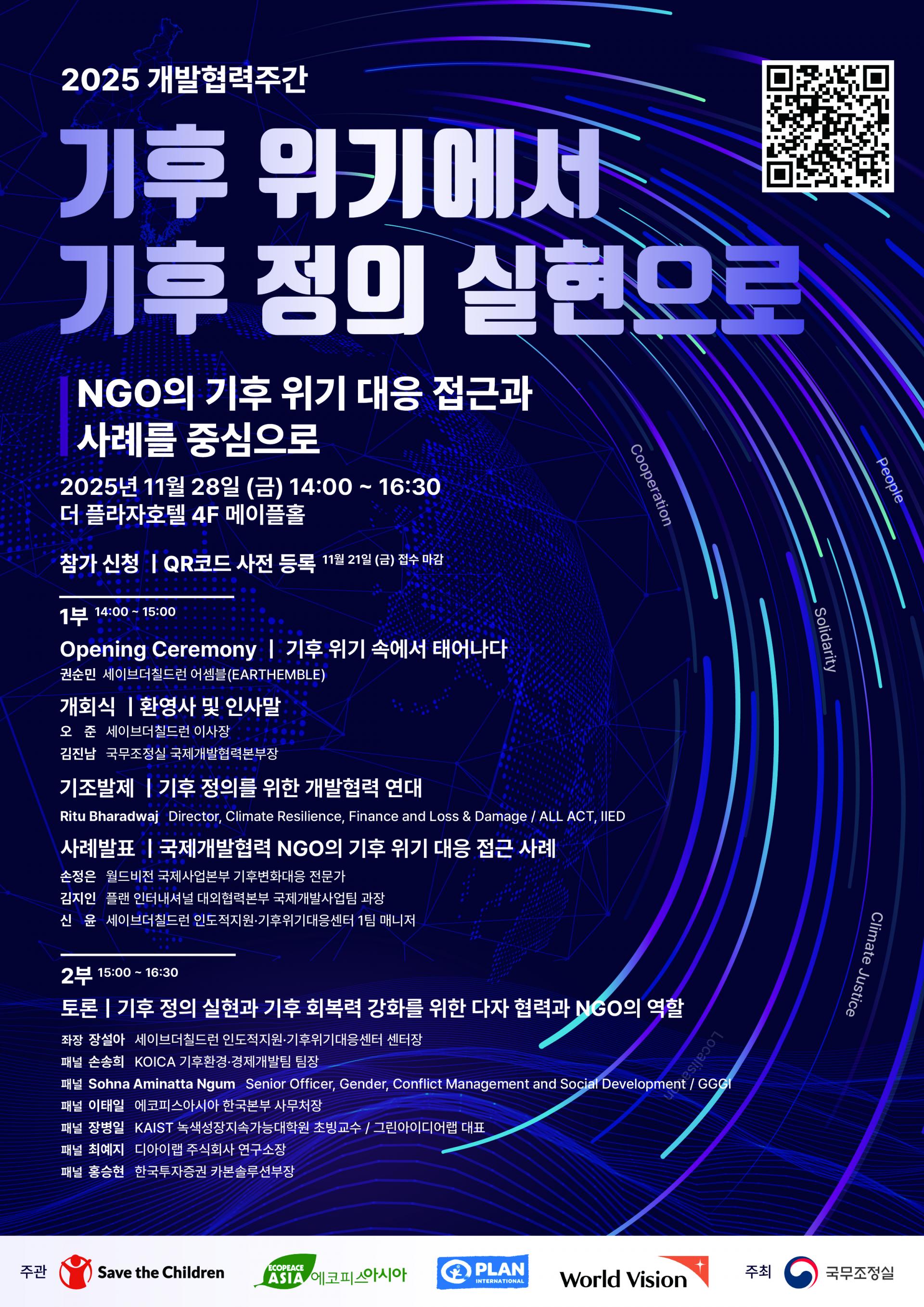 2025 개발협력주간

기후 위기에서
기후 정의 실현으로

NGO의 기후 위기 대응 접근과
사례를 중심으로

2025년 11월 28일 (금) 14:00 ~ 16:30
더 플라자호텔 4F 메이플홀

참가 신청 | QR코드 사전 등록 11월 21일 (금) 접수 마감

1부 14:00 ~ 15:00

Opening Ceremony | 기후 위기 속에서 태어나다
권순민 세이브더칠드런 어셈블(EARTHEMBLE)

개회식 | 환영사 및 인사말
오 준 세이브더칠드런 이사장
김진남 국무조정실 국제개발협력본부장

기조발제 | 기후 정의를 위한 개발협력 연대
Ritu Bharadwaj Director, Climate Resilience, Finance and Loss & Damage / ALL ACT, IIED

사례발표 | 국제개발협력 NGO의 기후 위기 대응 접근 사례
손정은 월드비전 국제사업본부 기후변화대응 전문가
김지인 플랜 인터내셔널 대외협력본부 국제개발사업팀 과장
신 윤 세이브더칠드런 인도적지원·기후위기대응센터 1팀 매니저

2부 15:00 ~ 16:30

토론 | 기후 정의 실현과 기후 회복력 강화를 위한 다자 협력과 NGO의 역할
좌장 장설아 세이브더칠드런 인도적지원·기후위기대응센터 센터장
패널 손송희 KOICA 기후환경·경제개발팀 팀장
패널 Sohna Aminatta Ngum Senior Officer, Gender, Conflict Management and Social Development / GGGI
패널 이태일 에코피스아시아 한국본부 사무처장
패널 장병일 KAIST 녹색성장지속가능대학원 초빙교수 / 그린아이디어랩 대표
패널 최예지 디아이랩 주식회사 연구소장
패널 홍승현 한국투자증권 카본솔루션부장

Cooperation
People
Solidarity
Climate Justice
Localisation

주관 Save the Children ECOPEACE ASIA 에코피스아시아 PLAN INTERNATIONAL World Vision 주최 국무조정실